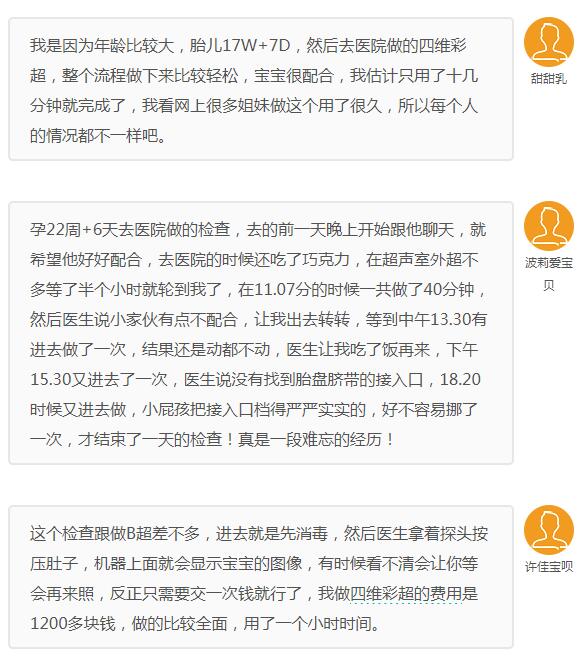 我是因为年龄比较大，胎儿17W+7D，然后去医院做的四维彩超，整个流程做下来比较轻松，宝宝很配合，我估计只用了十几分钟就完成了，我看网上很多姐妹做这个用了很久，所以每个人的情况都不一样吧。

甜甜乳

孕22周+6天去医院做的检查，去的前一天晚上开始跟他聊天，就希望他好好配合，去医院的时候还吃了巧克力，在超声室外超不多等了半个小时就轮到我了，在11.07分的时候一共做了40分钟，然后医生说小家伙有点不配合，让我出去转转，等到中午13.30有进去做了一次，结果还是动都不动，医生让我吃了饭再来，下午15.30又进去了一次，医生说没有找到胎盘脐带的接入口，18.20时候又进去做，小屁孩把接入口档得严严实实的，好不容易挪了一次，才结束了一天的检查！真是一段难忘的经历！

波莉爱宝贝

这个检查跟做B超差不多，进去就是先消毒，然后医生拿着探头按压肚子，机器上面就会显示宝宝的图像，有时候看不清会让你等会再来照，反正只需要交一次钱就行了，我做四维彩超的费用是1200多块钱，做的比较全面，用了一个小时时间。

许佳宝呗